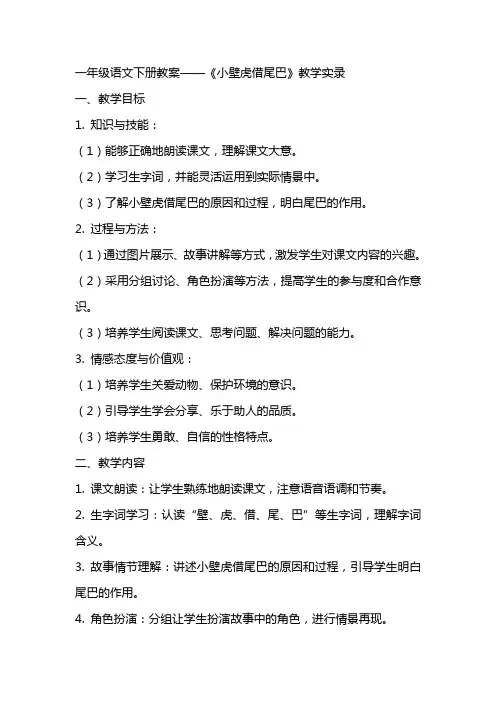 一年级语文下册教案——《小壁虎借尾巴》教学实录

一、教学目标

1. 知识与技能：

（1）能够正确地朗读课文，理解课文大意。

（2）学习生字词，并能灵活运用到实际情景中。

（3）了解小壁虎借尾巴的原因和过程，明白尾巴的作用。

2. 过程与方法：

（1）通过图片展示、故事讲解等方式，激发学生对课文内容的兴趣。

（2）采用分组讨论、角色扮演等方法，提高学生的参与度和合作意识。

（3）培养学生阅读课文、思考问题、解决问题的能力。

3. 情感态度与价值观：

（1）培养学生关爱动物、保护环境的意识。

（2）引导学生学会分享、乐于助人的品质。

（3）培养学生勇敢、自信的性格特点。

二、教学内容

1. 课文朗读：让学生熟练地朗读课文，注意语音语调和节奏。

2. 生字词学习：认读“壁、虎、借、尾、巴”等生字词，理解字词含义。

3. 故事情节理解：讲述小壁虎借尾巴的原因和过程，引导学生明白尾巴的作用。

4. 角色扮演：分组让学生扮演故事中的角色，进行情景再现。